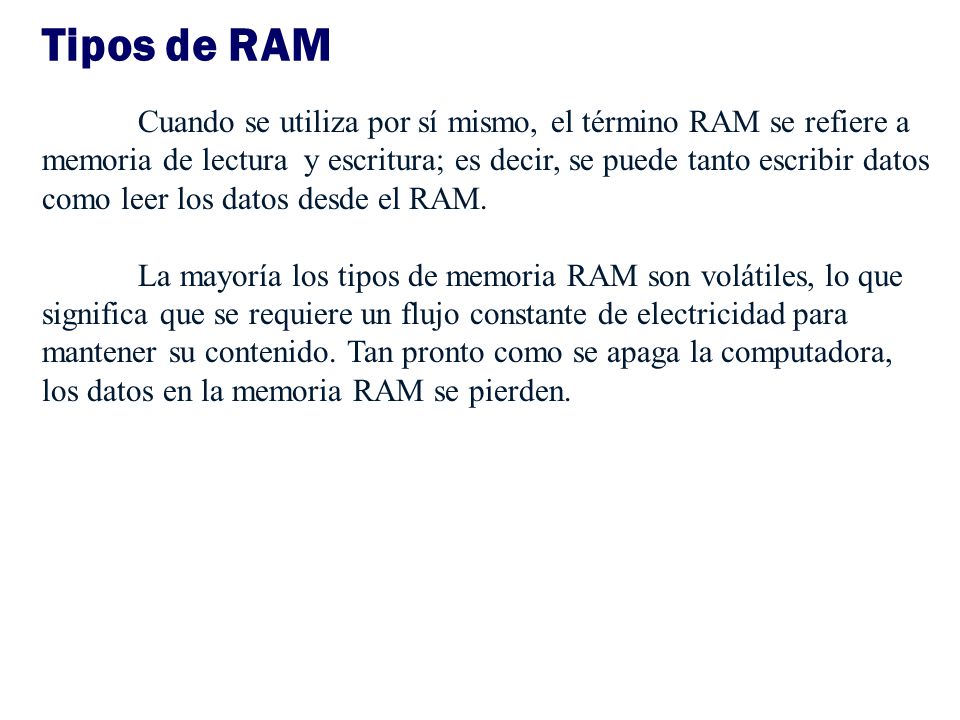 Tipos de RAM

Cuando se utiliza por sí mismo, el término RAM se refiere a memoria de lectura y escritura; es decir, se puede tanto escribir datos como leer los datos desde el RAM.

La mayoría los tipos de memoria RAM son volátiles, lo que significa que se requiere un flujo constante de electricidad para mantener su contenido. Tan pronto como se apaga la computadora, los datos en la memoria RAM se pierden.